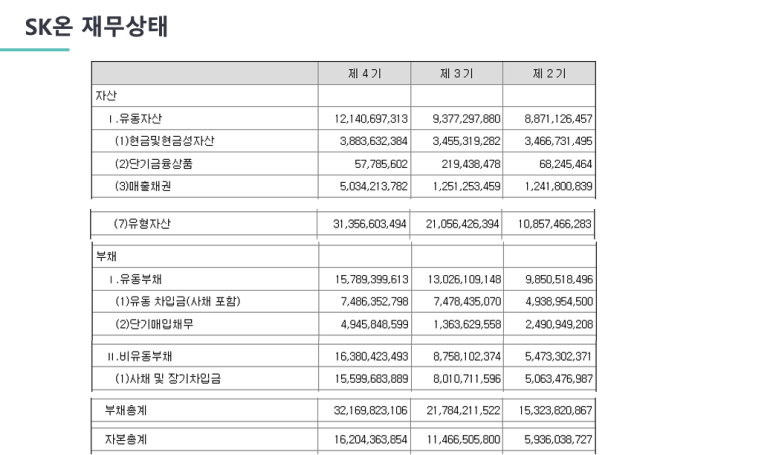 SK온 재무상태

| | 제 4 기 | 제 3 기 | 제 2 기 |
|---|---|---|---|
| 자산 | | | |
| Ⅰ.유동자산 | 12,140,697,313 | 9,377,297,880 | 8,871,126,457 |
| (1)현금및현금성자산 | 3,883,632,384 | 3,455,319,282 | 3,466,731,495 |
| (2)단기금융상품 | 57,785,602 | 219,438,478 | 68,245,464 |
| (3)매출채권 | 5,034,213,782 | 1,251,253,459 | 1,241,800,839 |
| (7)유형자산 | 31,356,603,494 | 21,056,426,394 | 10,857,466,283 |
| 부채 | | | |
| Ⅰ.유동부채 | 15,789,399,613 | 13,026,109,148 | 9,850,518,496 |
| (1)유동 차입금(사채 포함) | 7,486,352,798 | 7,478,435,070 | 4,938,954,500 |
| (2)단기매입채무 | 4,945,848,599 | 1,363,629,558 | 2,490,949,208 |
| Ⅱ.비유동부채 | 16,380,423,493 | 8,758,102,374 | 5,473,302,371 |
| (1)사채 및 장기차입금 | 15,599,683,889 | 8,010,711,596 | 5,063,476,987 |
| 부채총계 | 32,169,823,106 | 21,784,211,522 | 15,323,820,867 |
| 자본총계 | 16,204,363,854 | 11,466,505,800 | 5,936,038,727 |